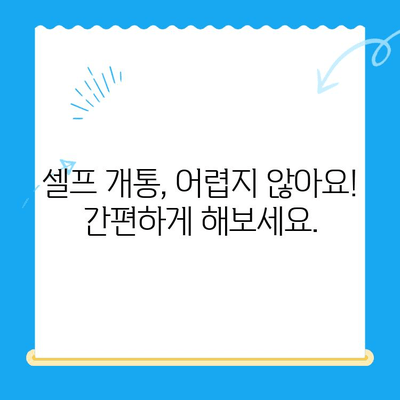 셀프 개통, 어렵지 않아요!
간편하게 해보세요.